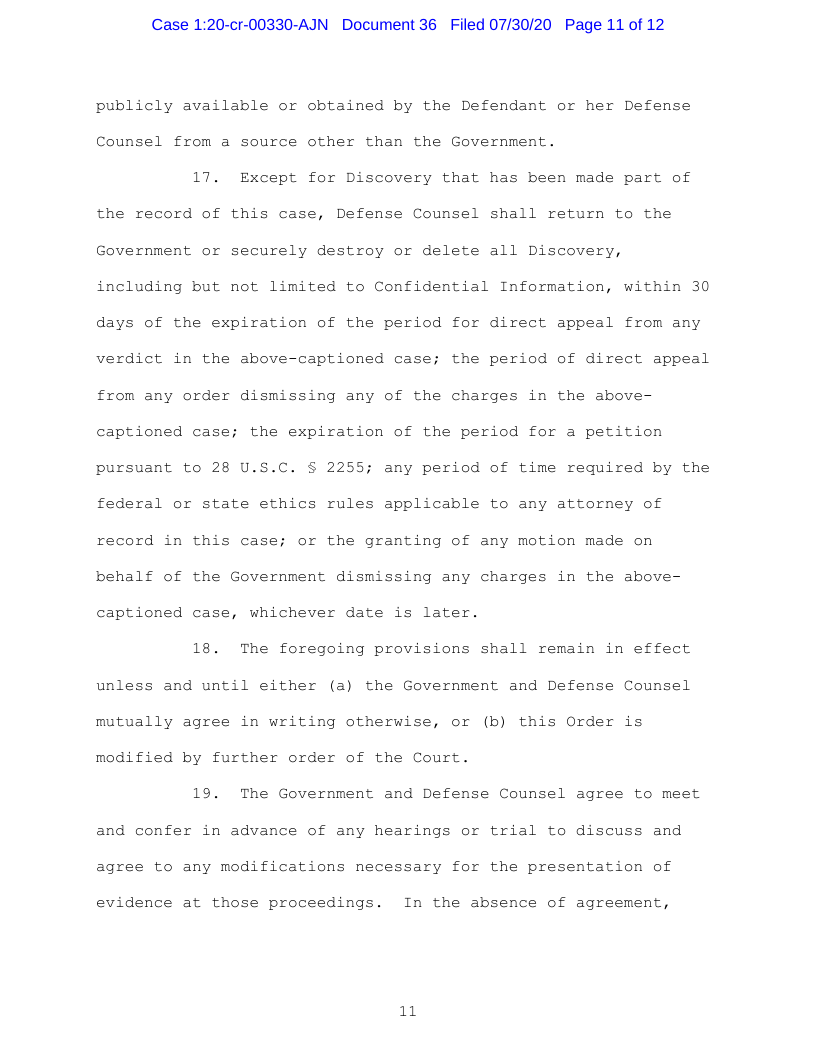 Case 1:20-cr-00330-AJN Document 36 Filed 07/30/20 Page 11 of 12

publicly available or obtained by the Defendant or her Defense Counsel from a source other than the Government.

17. Except for Discovery that has been made part of the record of this case, Defense Counsel shall return to the Government or securely destroy or delete all Discovery, including but not limited to Confidential Information, within 30 days of the expiration of the period for direct appeal from any verdict in the above-captioned case; the period of direct appeal from any order dismissing any of the charges in the above-captioned case; the expiration of the period for a petition pursuant to 28 U.S.C. § 2255; any period of time required by the federal or state ethics rules applicable to any attorney of record in this case; or the granting of any motion made on behalf of the Government dismissing any charges in the above-captioned case, whichever date is later.

18. The foregoing provisions shall remain in effect unless and until either (a) the Government and Defense Counsel mutually agree in writing otherwise, or (b) this Order is modified by further order of the Court.

19. The Government and Defense Counsel agree to meet and confer in advance of any hearings or trial to discuss and agree to any modifications necessary for the presentation of evidence at those proceedings. In the absence of agreement,

11